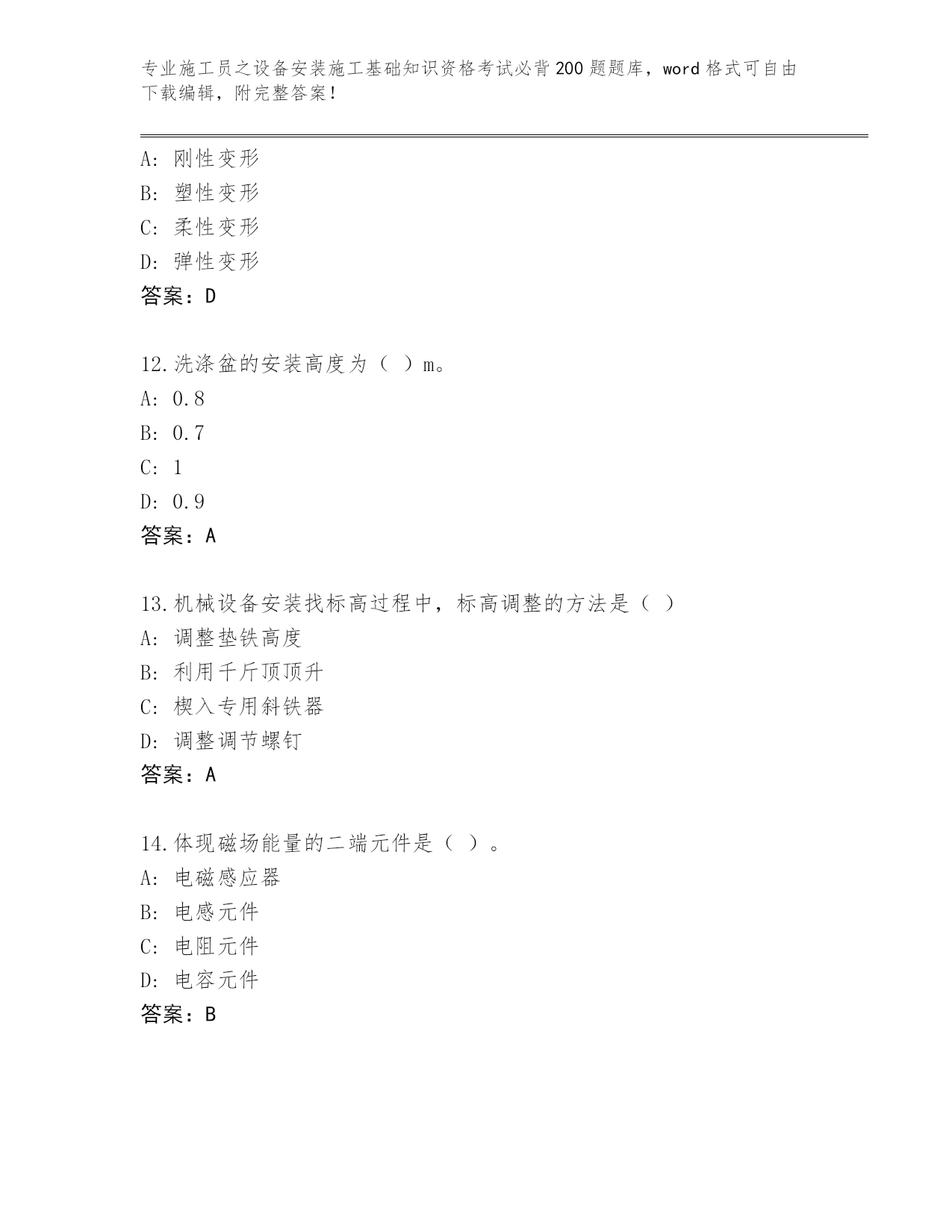 专业施工员之设备安装施工基础知识资格考试必背200题题库，word格式可自由下载编辑，附完整答案！

A：刚性变形
B：塑性变形
C：柔性变形
D：弹性变形
答案：D

12.洗涤盆的安装高度为（ ）m。
A：0.8
B：0.7
C：1
D：0.9
答案：A

13.机械设备安装找标高过程中，标高调整的方法是（ ）
A：调整垫铁高度
B：利用千斤顶顶升
C：楔入专用斜铁器
D：调整调节螺钉
答案：A

14.体现磁场能量的二端元件是（ ）。
A：电磁感应器
B：电感元件
C：电阻元件
D：电容元件
答案：B